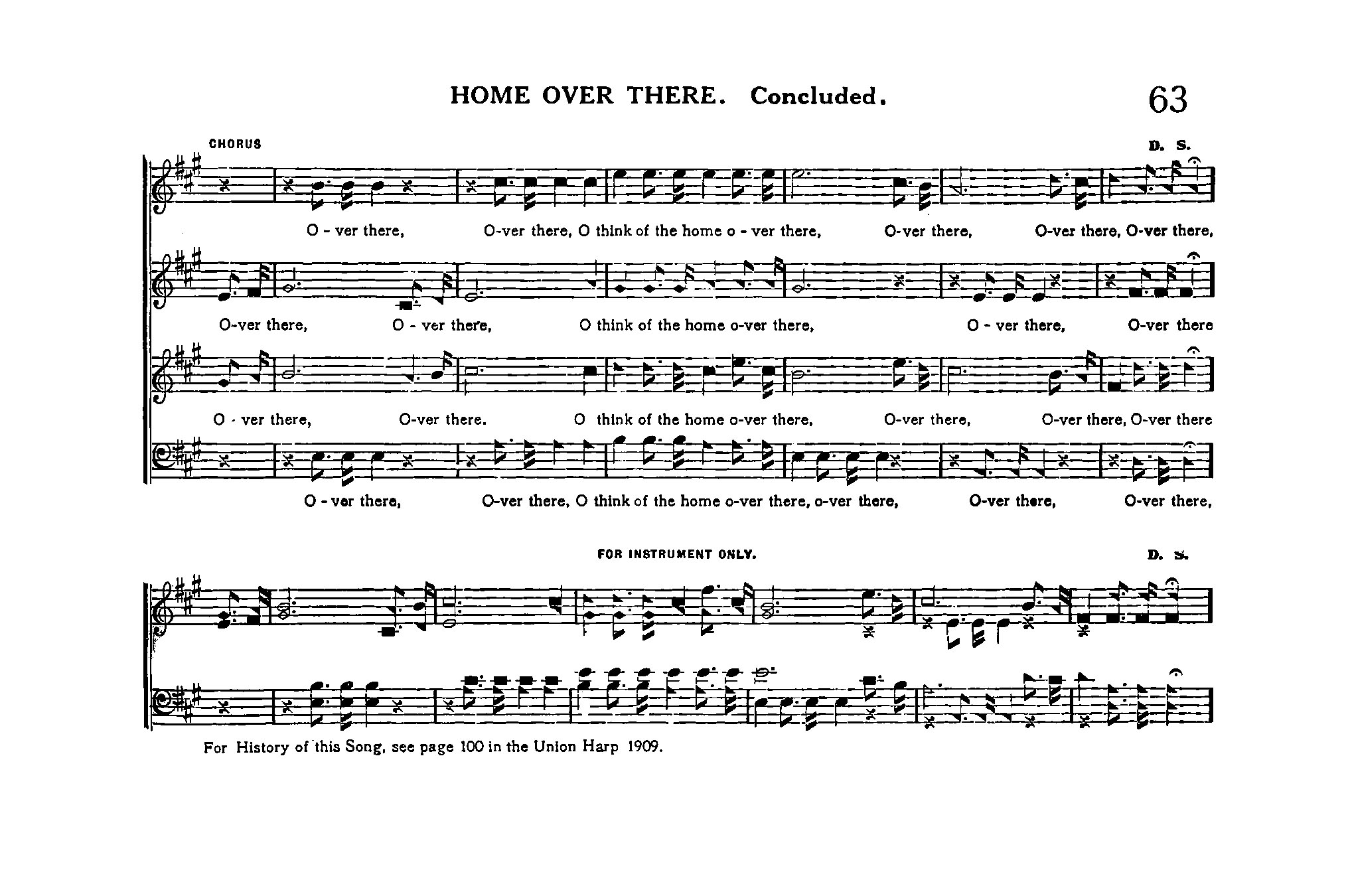 HOME OVER THERE. Concluded.

63

CHORUS

D. S.

O - ver there, O-ver there, O think of the home o - ver there, O-ver there, O-ver there, O-ver there,

O-ver there, O - ver there, O think of the home o-ver there, O - ver there, O-ver there

O - ver there, O-ver there. O think of the home o-ver there, O-ver there, O-ver there, O-ver there

O - ver there, O-ver there, O think of the home o-ver there, o-ver there, O-ver there, O-ver there,

FOR INSTRUMENT ONLY.

D. S.

For History of this Song, see page 100 in the Union Harp 1909.